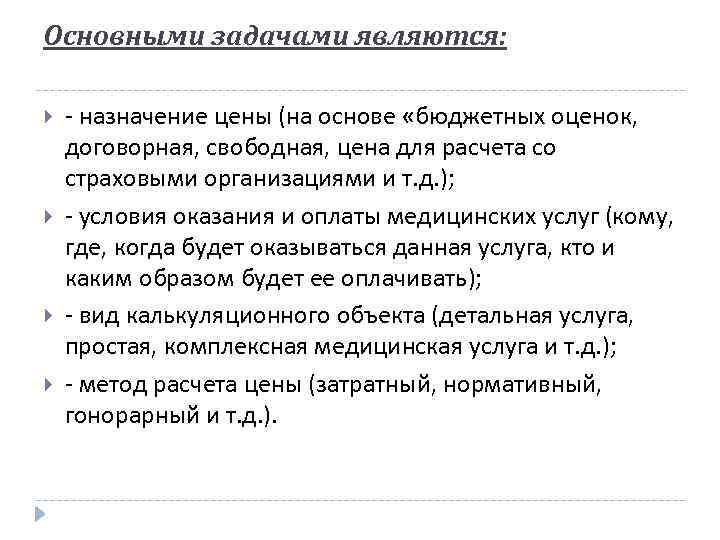 Основными задачами являются:

- назначение цены (на основе «бюджетных оценок, договорная, свободная, цена для расчета со страховыми организациями и т.д.);

- условия оказания и оплаты медицинских услуг (кому, где, когда будет оказываться данная услуга, кто и каким образом будет ее оплачивать);

- вид калькуляционного объекта (детальная услуга, простая, комплексная медицинская услуга и т.д.);

- метод расчета цены (затратный, нормативный, гонорарный и т.д.).